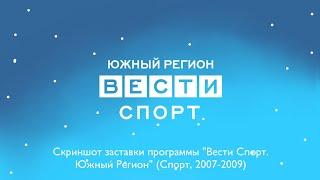 ЮЖНЫЙ РЕГИОН
ВЕСТИ
СПОРТ

Скриншот заставки программы "Вести Спорт. Южный Регион" (Спорт, 2007-2009)